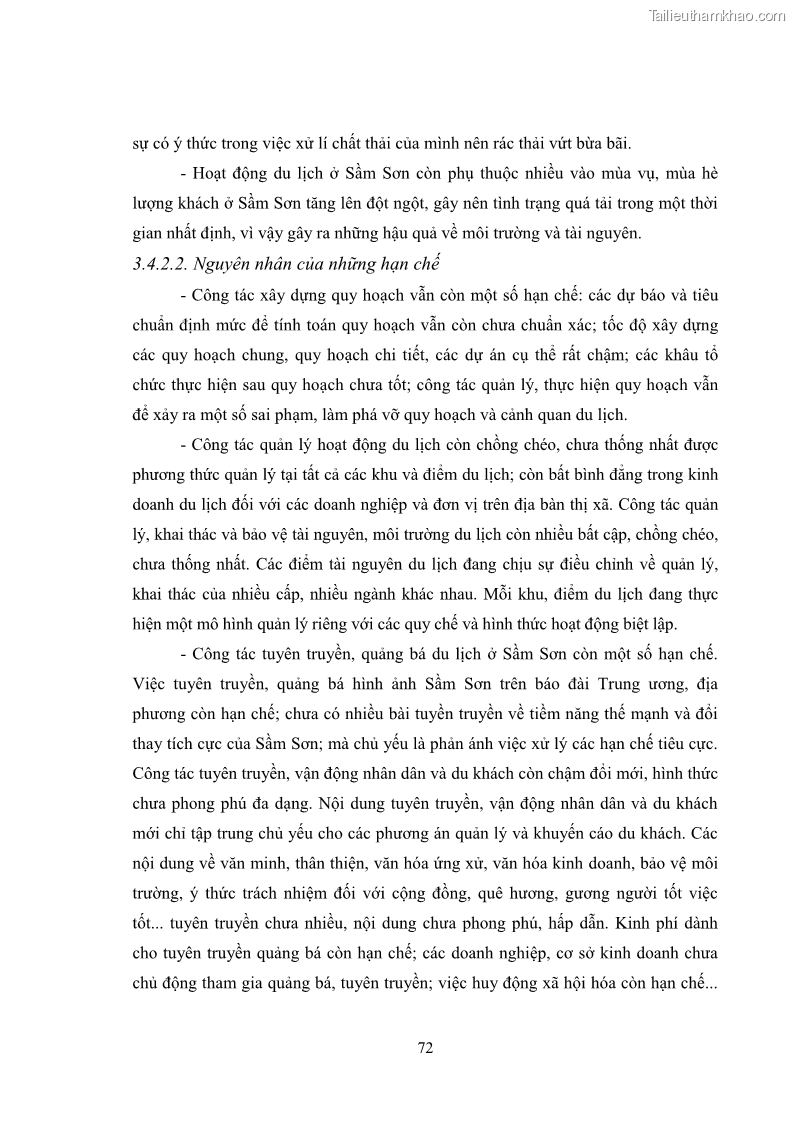 Tailieuthamkhao.com

sự có ý thức trong việc xử lí chất thải của mình nên rác thải vứt bừa bãi.

- Hoạt động du lịch ở Sầm Sơn còn phụ thuộc nhiều vào mùa vụ, mùa hè lượng khách ở Sầm Sơn tăng lên đột ngột, gây nên tình trạng quá tải trong một thời gian nhất định, vì vậy gây ra những hậu quả về môi trường và tài nguyên.

3.4.2.2. Nguyên nhân của những hạn chế

- Công tác xây dựng quy hoạch vẫn còn một số hạn chế: các dự báo và tiêu chuẩn định mức để tính toán quy hoạch vẫn còn chưa chuẩn xác; tốc độ xây dựng các quy hoạch chung, quy hoạch chi tiết, các dự án cụ thể rất chậm; các khâu tổ chức thực hiện sau quy hoạch chưa tốt; công tác quản lý, thực hiện quy hoạch vẫn để xảy ra một số sai phạm, làm phá vỡ quy hoạch và cảnh quan du lịch.

- Công tác quản lý hoạt động du lịch còn chồng chéo, chưa thống nhất được phương thức quản lý tại tất cả các khu và điểm du lịch; còn bất bình đẳng trong kinh doanh du lịch đối với các doanh nghiệp và đơn vị trên địa bàn thị xã. Công tác quản lý, khai thác và bảo vệ tài nguyên, môi trường du lịch còn nhiều bất cập, chồng chéo, chưa thống nhất. Các điểm tài nguyên du lịch đang chịu sự điều chỉnh về quản lý, khai thác của nhiều cấp, nhiều ngành khác nhau. Mỗi khu, điểm du lịch đang thực hiện một mô hình quản lý riêng với các quy chế và hình thức hoạt động biệt lập.

- Công tác tuyên truyền, quảng bá du lịch ở Sầm Sơn còn một số hạn chế. Việc tuyên truyền, quảng bá hình ảnh Sầm Sơn trên báo đài Trung ương, địa phương còn hạn chế; chưa có nhiều bài tuyền truyền về tiềm năng thế mạnh và đổi thay tích cực của Sầm Sơn; mà chủ yếu là phản ánh việc xử lý các hạn chế tiêu cực. Công tác tuyên truyền, vận động nhân dân và du khách còn chậm đổi mới, hình thức chưa phong phú đa dạng. Nội dung tuyên truyền, vận động nhân dân và du khách mới chỉ tập trung chủ yếu cho các phương án quản lý và khuyến cáo du khách. Các nội dung về văn minh, thân thiện, văn hóa ứng xử, văn hóa kinh doanh, bảo vệ môi trường, ý thức trách nhiệm đối với cộng đồng, quê hương, gương người tốt việc tốt... tuyên truyền chưa nhiều, nội dung chưa phong phú, hấp dẫn. Kinh phí dành cho tuyên truyền quảng bá còn hạn chế; các doanh nghiệp, cơ sở kinh doanh chưa chủ động tham gia quảng bá, tuyên truyền; việc huy động xã hội hóa còn hạn chế...

72